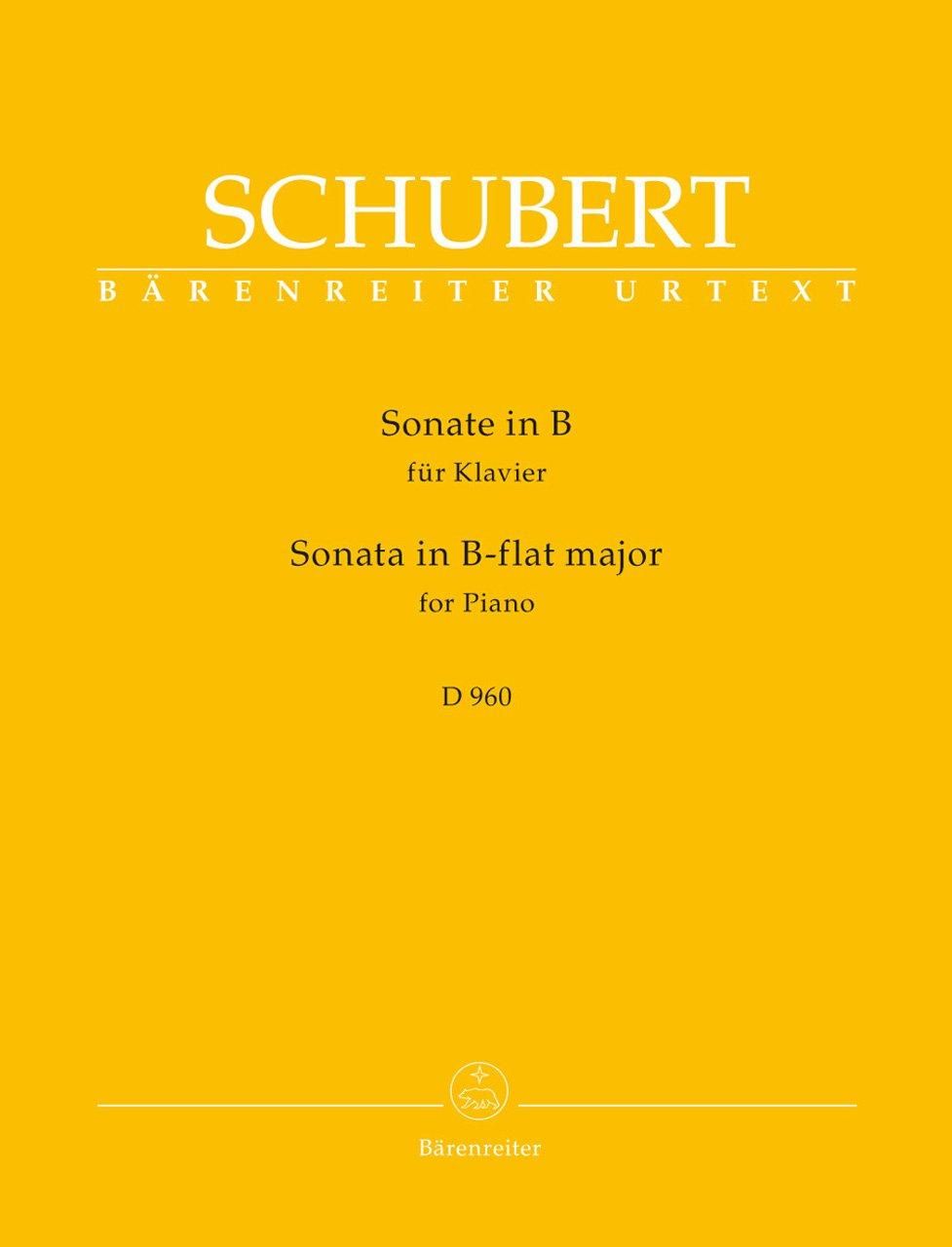 SCHUBERT
BÄRENREITER URTEXT

Sonate in B
für Klavier
Sonata in B-flat major
for Piano

D 960

Bärenreiter